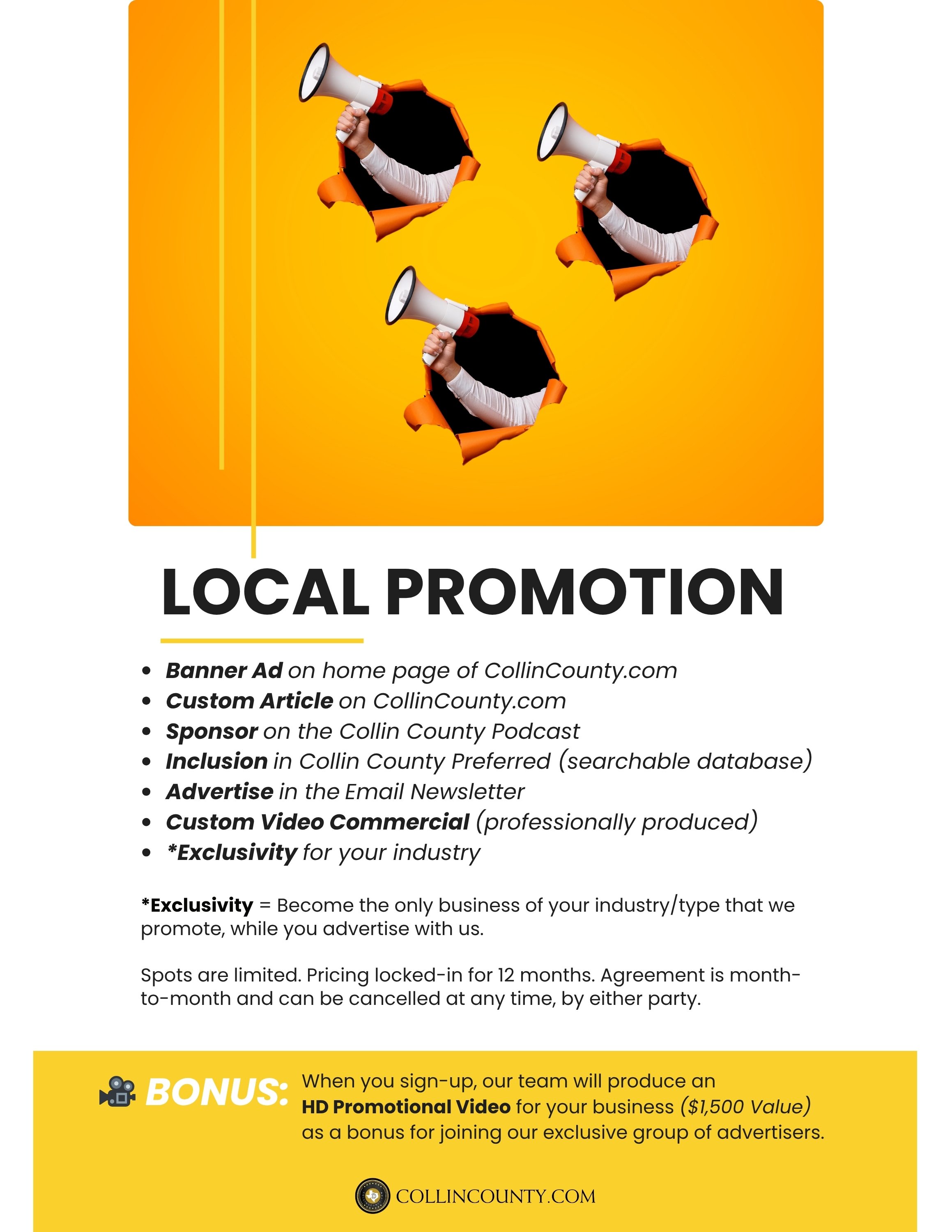 LOCAL PROMOTION

• Banner Ad on home page of CollinCounty.com
• Custom Article on CollinCounty.com
• Sponsor on the Collin County Podcast
• Inclusion in Collin County Preferred (searchable database)
• Advertise in the Email Newsletter
• Custom Video Commercial (professionally produced)
• *Exclusivity for your industry

*Exclusivity = Become the only business of your industry/type that we promote, while you advertise with us.

Spots are limited. Pricing locked-in for 12 months. Agreement is month-to-month and can be cancelled at any time, by either party.

BONUS: When you sign-up, our team will produce an HD Promotional Video for your business ($1,500 Value) as a bonus for joining our exclusive group of advertisers.

COLLINCOUNTY.COM